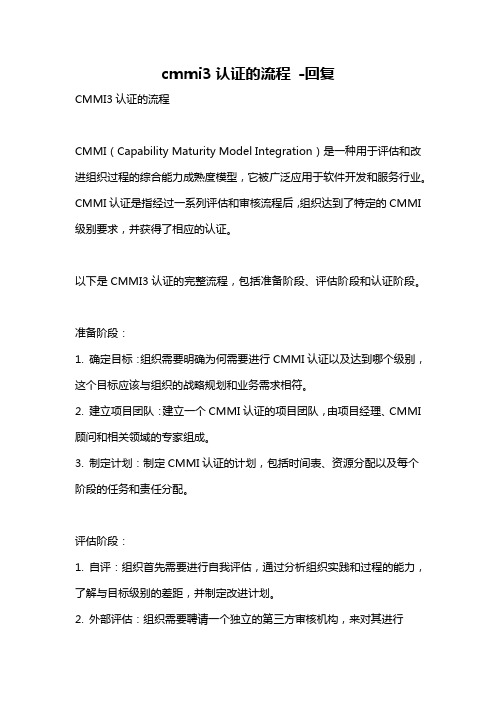 cmmi3 认证的流程 -回复

CMMI3 认证的流程

CMMI（Capability Maturity Model Integration）是一种用于评估和改进组织过程的综合能力成熟度模型，它被广泛应用于软件开发和服务行业。CMMI 认证是指经过一系列评估和审核流程后，组织达到了特定的 CMMI 级别要求，并获得了相应的认证。

以下是 CMMI3 认证的完整流程，包括准备阶段、评估阶段和认证阶段。

准备阶段：

1. 确定目标：组织需要明确为何需要进行 CMMI 认证以及达到哪个级别，这个目标应该与组织的战略规划和业务需求相符。

2. 建立项目团队：建立一个 CMMI 认证的项目团队，由项目经理、CMMI 顾问和相关领域的专家组成。

3. 制定计划：制定 CMMI 认证的计划，包括时间表、资源分配以及每个阶段的任务和责任分配。

评估阶段：

1. 自评：组织首先需要进行自我评估，通过分析组织实践和过程的能力，了解与目标级别的差距，并制定改进计划。

2. 外部评估：组织需要聘请一个独立的第三方审核机构，来对其进行